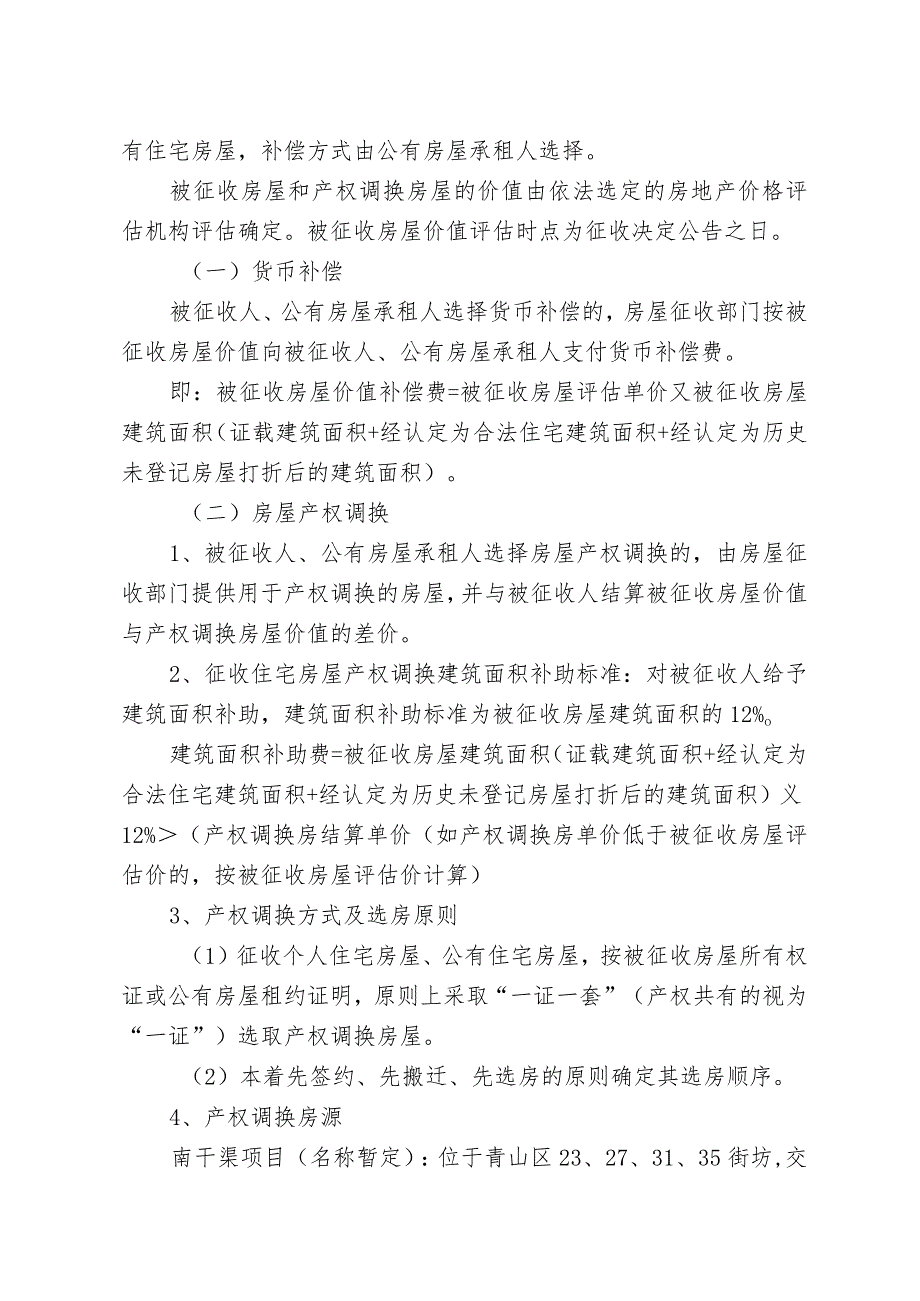 有住宅房屋，补偿方式由公有房屋承租人选择。

被征收房屋和产权调换房屋的价值由依法选定的房地产价格评估机构评估确定。被征收房屋价值评估时点为征收决定公告之日。

（一）货币补偿

被征收人、公有房屋承租人选择货币补偿的，房屋征收部门按被征收房屋价值向被征收人、公有房屋承租人支付货币补偿费。

即：被征收房屋价值补偿费=被征收房屋评估单价又被征收房屋建筑面积（证载建筑面积+经认定为合法住宅建筑面积+经认定为历史未登记房屋打折后的建筑面积）。

（二）房屋产权调换

1、被征收人、公有房屋承租人选择房屋产权调换的，由房屋征收部门提供用于产权调换的房屋，并与被征收人结算被征收房屋价值与产权调换房屋价值的差价。

2、征收住宅房屋产权调换建筑面积补助标准：对被征收人给予建筑面积补助，建筑面积补助标准为被征收房屋建筑面积的12%。

建筑面积补助费=被征收房屋建筑面积（证载建筑面积+经认定为合法住宅建筑面积+经认定为历史未登记房屋打折后的建筑面积）义12%＞（产权调换房结算单价（如产权调换房单价低于被征收房屋评估价的，按被征收房屋评估价计算）

3、产权调换方式及选房原则

（1）征收个人住宅房屋、公有住宅房屋，按被征收房屋所有权证或公有房屋租约证明，原则上采取“一证一套”（产权共有的视为“一证”）选取产权调换房屋。

（2）本着先签约、先搬迁、先选房的原则确定其选房顺序。

4、产权调换房源

南干渠项目（名称暂定）：位于青山区23、27、31、35街坊，交